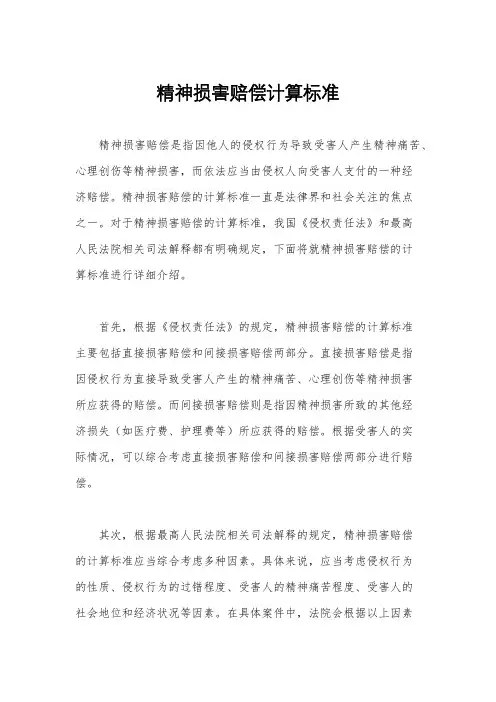 精神损害赔偿计算标准

精神损害赔偿是指因他人的侵权行为导致受害人产生精神痛苦、心理创伤等精神损害，而依法应当由侵权人向受害人支付的一种经济赔偿。精神损害赔偿的计算标准一直是法律界和社会关注的焦点之一。对于精神损害赔偿的计算标准，我国《侵权责任法》和最高人民法院相关司法解释都有明确规定，下面将就精神损害赔偿的计算标准进行详细介绍。

首先，根据《侵权责任法》的规定，精神损害赔偿的计算标准主要包括直接损害赔偿和间接损害赔偿两部分。直接损害赔偿是指因侵权行为直接导致受害人产生的精神痛苦、心理创伤等精神损害所应获得的赔偿。而间接损害赔偿则是指因精神损害所致的其他经济损失（如医疗费、护理费等）所应获得的赔偿。根据受害人的实际情况，可以综合考虑直接损害赔偿和间接损害赔偿两部分进行赔偿。

其次，根据最高人民法院相关司法解释的规定，精神损害赔偿的计算标准应当综合考虑多种因素。具体来说，应当考虑侵权行为的性质、侵权行为的过错程度、受害人的精神痛苦程度、受害人的社会地位和经济状况等因素。在具体案件中，法院会根据以上因素